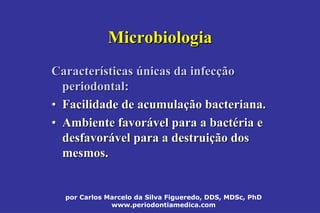 Microbiologia

Características únicas da infecção periodontal:

• Facilidade de acumulação bacteriana.
• Ambiente favorável para a bactéria e desfavorável para a destruição dos mesmos.

por Carlos Marcelo da Silva Figueredo, DDS, MDSc, PhD
www.periodontiamedica.com